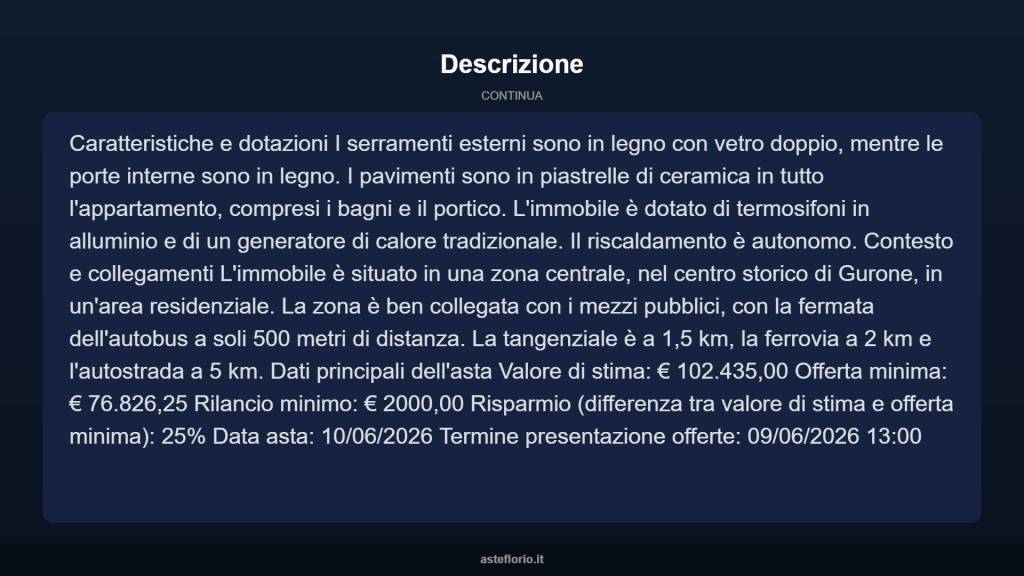 Descrizione

CONTINUA

Caratteristiche e dotazioni I serramenti esterni sono in legno con vetro doppio, mentre le porte interne sono in legno. I pavimenti sono in piastrelle di ceramica in tutto l'appartamento, compresi i bagni e il portico. L'immobile è dotato di termosifoni in alluminio e di un generatore di calore tradizionale. Il riscaldamento è autonomo. Contesto e collegamenti L'immobile è situato in una zona centrale, nel centro storico di Gurone, in un'area residenziale. La zona è ben collegata con i mezzi pubblici, con la fermata dell'autobus a soli 500 metri di distanza. La tangenziale è a 1,5 km, la ferrovia a 2 km e l'autostrada a 5 km. Dati principali dell'asta Valore di stima: € 102.435,00 Offerta minima: € 76.826,25 Rilancio minimo: € 2000,00 Risparmio (differenza tra valore di stima e offerta minima): 25% Data asta: 10/06/2026 Termine presentazione offerte: 09/06/2026 13:00

asteflorio.it